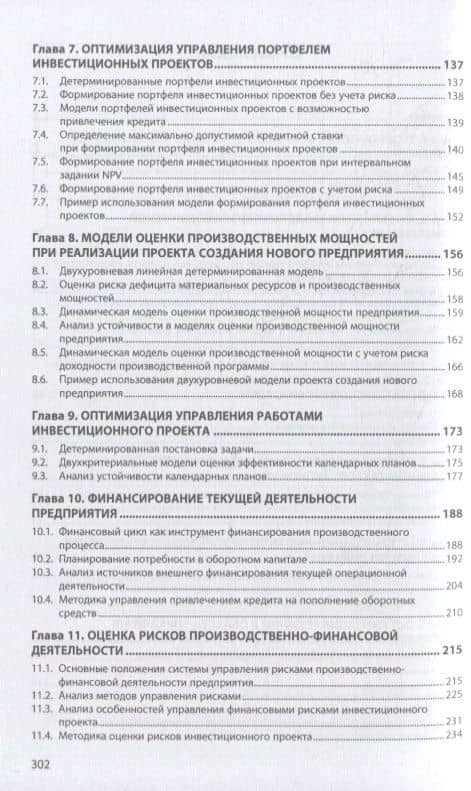 Глава 7. ОПТИМИЗАЦИЯ УПРАВЛЕНИЯ ПОРТФЕЛЕМ ИНВЕСТИЦИОННЫХ ПРОЕКТОВ 137

7.1. Детерминированные портфели инвестиционных проектов 137
7.2. Формирование портфеля инвестиционных проектов без учета риска 138
7.3. Модели портфелей инвестиционных проектов с возможностью привлечения кредита 139
7.4. Определение максимально допустимой кредитной ставки при формировании портфеля инвестиционных проектов 140
7.5. Формирование портфеля инвестиционных проектов при интервальном задании NPV 145
7.6. Формирование портфеля инвестиционных проектов с учетом риска 149
7.7. Пример использования модели формирования портфеля инвестиционных проектов 152

Глава 8. МОДЕЛИ ОЦЕНКИ ПРОИЗВОДСТВЕННЫХ МОЩНОСТЕЙ ПРИ РЕАЛИЗАЦИИ ПРОЕКТА СОЗДАНИЯ НОВОГО ПРЕДПРИЯТИЯ 156

8.1. Двухуровневая линейная детерминированная модель 156
8.2. Оценка риска дефицита материальных ресурсов и производственных мощностей 158
8.3. Динамическая модель оценки производственной мощности предприятия 159
8.4. Анализ устойчивости в моделях оценки производственной мощности предприятия 162
8.5. Динамическая модель оценки производственной мощности с учетом риска доходности производственной программы 166
8.6. Пример использования двухуровневой модели проекта создания нового предприятия 168

Глава 9. ОПТИМИЗАЦИЯ УПРАВЛЕНИЯ РАБОТАМИ ИНВЕСТИЦИОННОГО ПРОЕКТА 173

9.1. Детерминированная постановка задачи 173
9.2. Двухкритериальные модели оценки эффективности календарных планов 175
9.3. Анализ устойчивости календарных планов 177

Глава 10. ФИНАНСИРОВАНИЕ ТЕКУЩЕЙ ДЕЯТЕЛЬНОСТИ ПРЕДПРИЯТИЯ 188

10.1. Финансовый цикл как инструмент финансирования производственного процесса 188
10.2. Планирование потребности в оборотном капитале 192
10.3. Анализ источников внешнего финансирования текущей операционной деятельности 204
10.4. Методика управления привлечением кредита на пополнение оборотных средств 210

Глава 11. ОЦЕНКА РИСКОВ ПРОИЗВОДСТВЕННО-ФИНАНСОВОЙ ДЕЯТЕЛЬНОСТИ 215

11.1. Основные положения системы управления рисками производственно-финансовой деятельности предприятия 215
11.2. Анализ методов управления рисками 225
11.3. Анализ особенностей управления финансовыми рисками инвестиционного проекта 231
11.4. Методика оценки рисков инвестиционного проекта 234

302